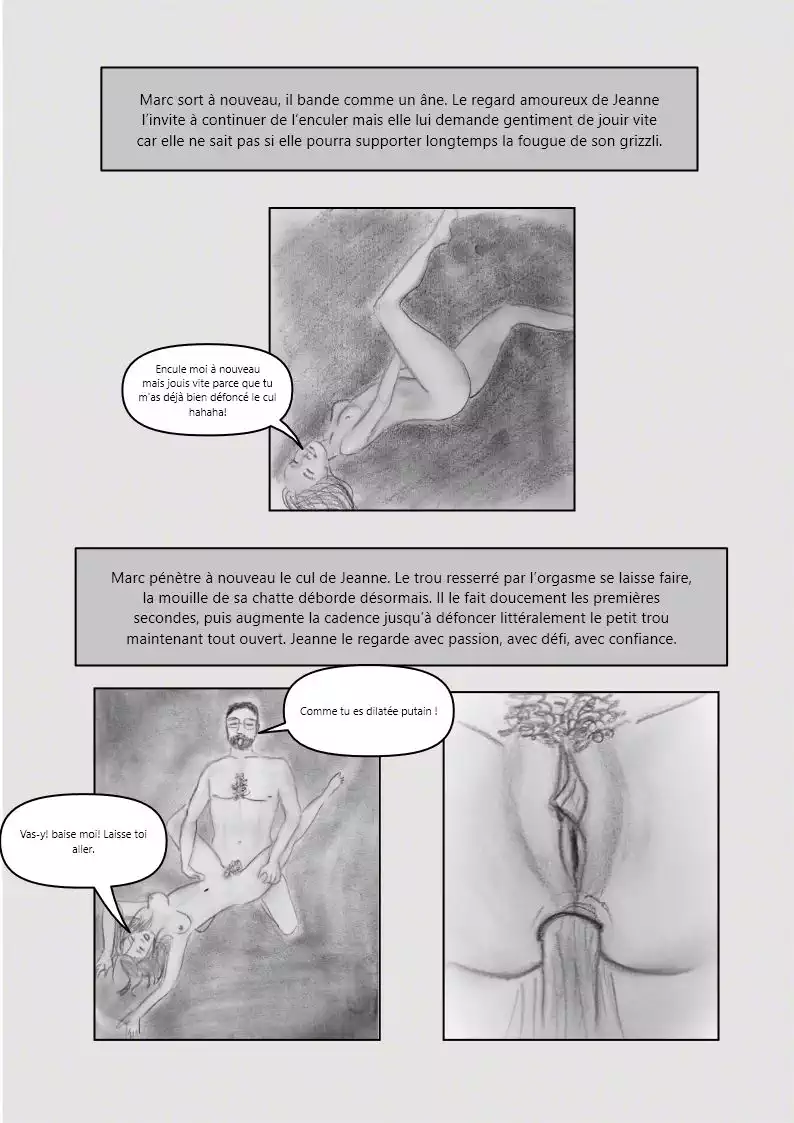 Marc sort à nouveau, il bande comme un âne. Le regard amoureux de Jeanne l'invite à continuer de l'enculer mais elle lui demande gentiment de jouir vite car elle ne sait pas si elle pourra supporter longtemps la fougue de son grizzli.

Encule moi à nouveau mais jouis vite parce que tu m'as déjà bien défoncé le cul hahaha!

Marc pénètre à nouveau le cul de Jeanne. Le trou resserré par l'orgasme se laisse faire, la mouille de sa chatte déborde désormais. Il le fait doucement les premières secondes, puis augmente la cadence jusqu'à défoncer littéralement le petit trou maintenant tout ouvert. Jeanne le regarde avec passion, avec défi, avec confiance.

Comme tu es dilatée putain !

Vas-y! baise moi! Laisse toi aller.